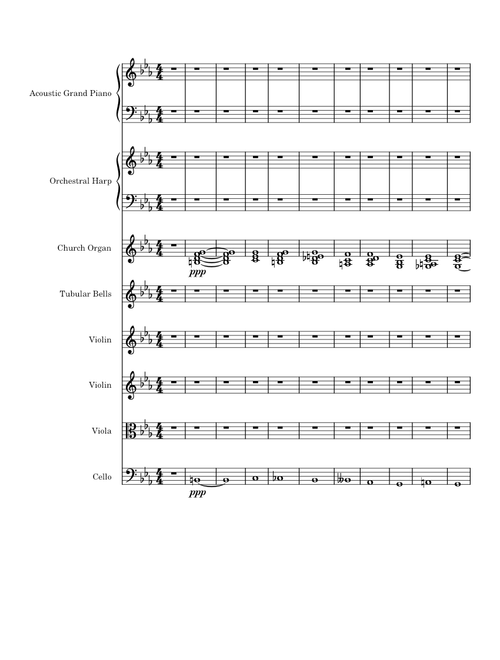 Acoustic Grand Piano

Orchestral Harp

Church Organ

ppp

Tubular Bells

Violin

Violin

Viola

Cello

ppp